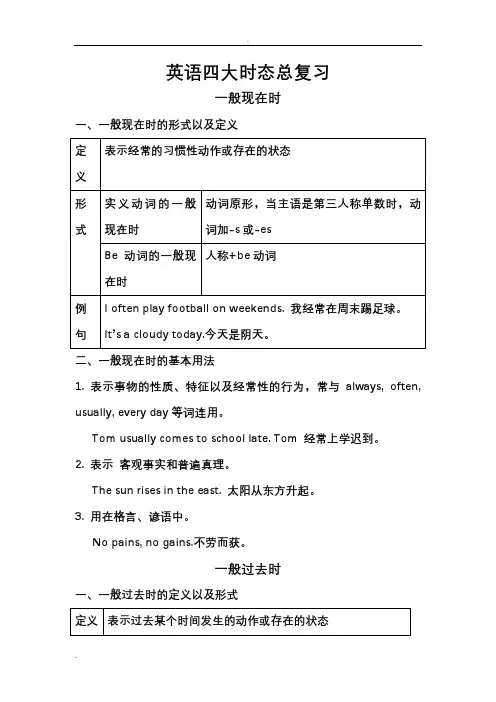 英语四大时态总复习

一般现在时

一、一般现在时的形式以及定义

| 定义 | 表示经常的习惯性动作或存在的状态 | |
|---|---|---|
| 形式 | 实义动词的一般现在时 | 动词原形，当主语是第三人称单数时，动词加-s 或-es |
| | Be 动词的一般现在时 | 人称+be 动词 |
| 例句 | I often play football on weekends. 我经常在周末踢足球。 It's a cloudy today.今天是阴天。 | |

二、一般现在时的基本用法

1. 表示事物的性质、特征以及经常性的行为，常与 always, often, usually, every day 等词连用。

Tom usually comes to school late. Tom 经常上学迟到。

2. 表示 客观事实和普遍真理。

The sun rises in the east. 太阳从东方升起。

3. 用在格言、谚语中。

No pains, no gains.不劳而获。

一般过去时

一、一般过去时的定义以及形式

| 定义 | 表示过去某个时间发生的动作或存在的状态 |
|---|---|